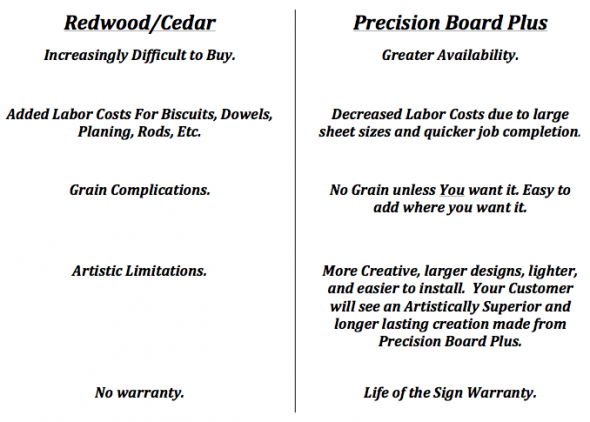 | Redwood/Cedar | Precision Board Plus |
|---|---|
| Increasingly Difficult to Buy. | Greater Availability. |
| Added Labor Costs For Biscuits, Dowels, Planing, Rods, Etc. | Decreased Labor Costs due to large sheet sizes and quicker job completion. |
| Grain Complications. | No Grain unless You want it. Easy to add where you want it. |
| Artistic Limitations. | More Creative, larger designs, lighter, and easier to install. Your Customer will see an Artistically Superior and longer lasting creation made from Precision Board Plus. |
| No warranty. | Life of the Sign Warranty. |